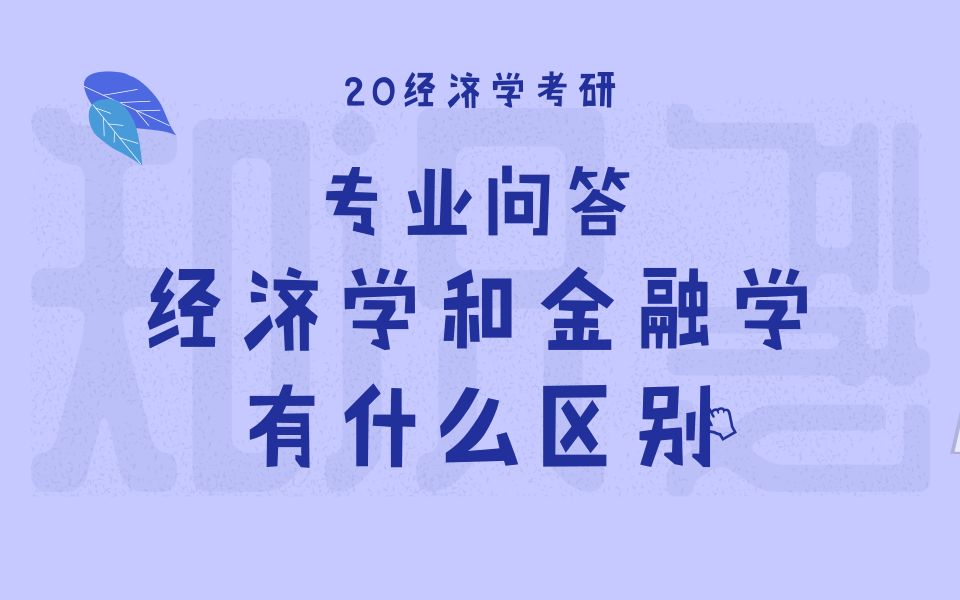 20经济学考研

专业问答

经济学和金融学

有什么区别